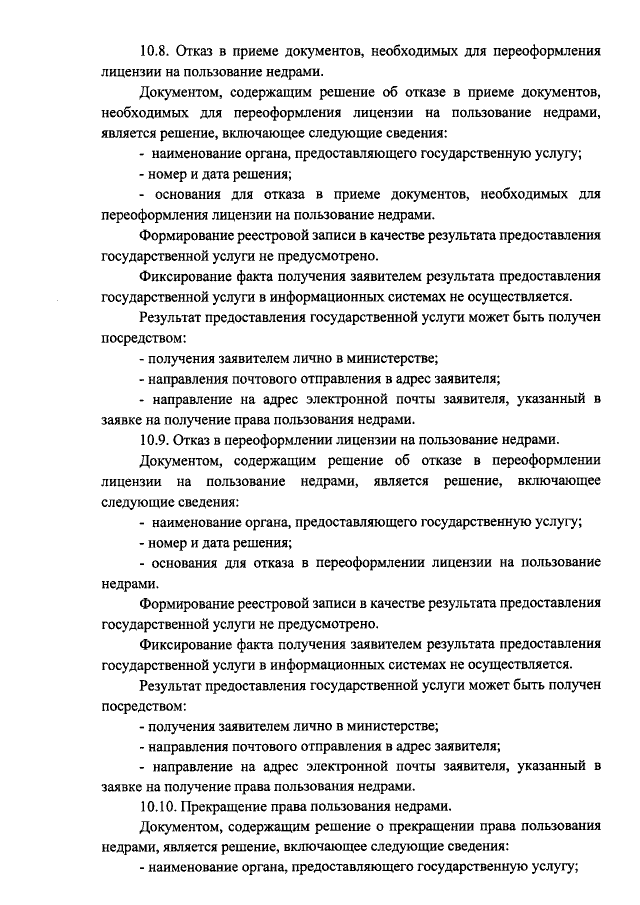 10.8. Отказ в приеме документов, необходимых для переоформления лицензии на пользование недрами.

Документом, содержащим решение об отказе в приеме документов, необходимых для переоформления лицензии на пользование недрами, является решение, включающее следующие сведения:

- наименование органа, предоставляющего государственную услугу;

- номер и дата решения;

- основания для отказа в приеме документов, необходимых для переоформления лицензии на пользование недрами.

Формирование реестровой записи в качестве результата предоставления государственной услуги не предусмотрено.

Фиксирование факта получения заявителем результата предоставления государственной услуги в информационных системах не осуществляется.

Результат предоставления государственной услуги может быть получен посредством:

- получения заявителем лично в министерстве;

- направления почтового отправления в адрес заявителя;

- направление на адрес электронной почты заявителя, указанный в заявке на получение права пользования недрами.

10.9. Отказ в переоформлении лицензии на пользование недрами.

Документом, содержащим решение об отказе в переоформлении лицензии на пользование недрами, является решение, включающее следующие сведения:

- наименование органа, предоставляющего государственную услугу;

- номер и дата решения;

- основания для отказа в переоформлении лицензии на пользование недрами.

Формирование реестровой записи в качестве результата предоставления государственной услуги не предусмотрено.

Фиксирование факта получения заявителем результата предоставления государственной услуги в информационных системах не осуществляется.

Результат предоставления государственной услуги может быть получен посредством:

- получения заявителем лично в министерстве;

- направления почтового отправления в адрес заявителя;

- направление на адрес электронной почты заявителя, указанный в заявке на получение права пользования недрами.

10.10. Прекращение права пользования недрами.

Документом, содержащим решение о прекращении права пользования недрами, является решение, включающее следующие сведения:

- наименование органа, предоставляющего государственную услугу;